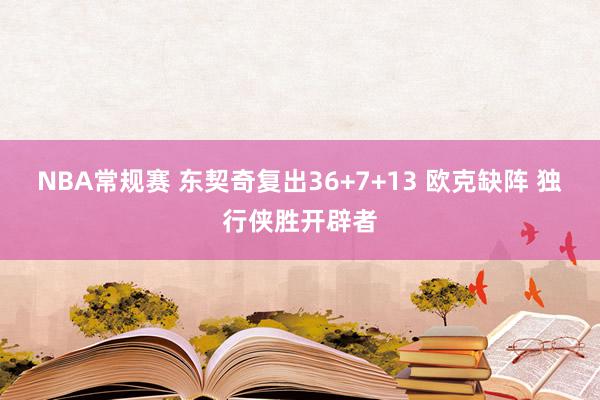 NBA常规赛 东契奇复出36+7+13 欧克缺阵 独行侠胜开辟者